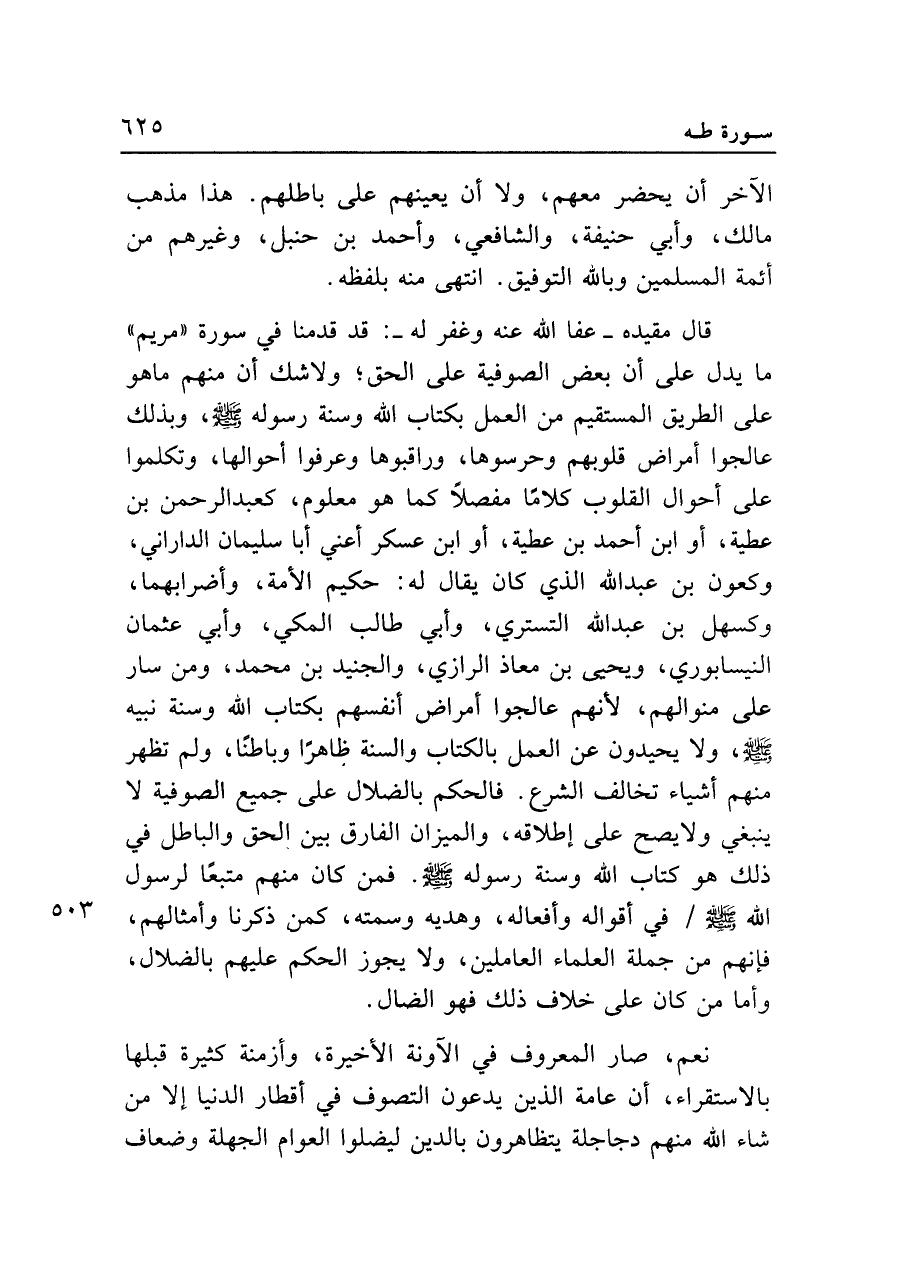 سورة طه ٦٢٥

الآخر أن يحضر معهم، ولا أن يعينهم على باطلهم. هذا مذهب مالك، وأبي حنيفة، والشافعي، وأحمد بن حنبل، وغيرهم من أئمة المسلمين وبالله التوفيق. انتهى منه بلفظه.

قال مقيده ـ عفا الله عنه وغفر له ـ: قد قدمنا في سورة «مريم» ما يدل على أن بعض الصوفية على الحق؛ ولاشك أن منهم ماهو على الطريق المستقيم من العمل بكتاب الله وسنة رسوله ﷺ، وبذلك عالجوا أمراض قلوبهم وحرسوها، وراقبوها وعرفوا أحوالها، وتكلموا على أحوال القلوب كلامًا مفصلاً كما هو معلوم، كعبدالرحمن بن عطية، أو ابن أحمد بن عطية، أو ابن عسكر أعني أبا سليمان الداراني، وكعون بن عبدالله الذي كان يقال له: حكيم الأمة، وأضرابهما، وكسهل بن عبدالله التستري، وأبي طالب المكي، وأبي عثمان النيسابوري، ويحيى بن معاذ الرازي، والجنيد بن محمد، ومن سار على منوالهم، لأنهم عالجوا أمراض أنفسهم بكتاب الله وسنة نبيه ﷺ، ولا يحيدون عن العمل بالكتاب والسنة ظاهرًا وباطنًا، ولم تظهر منهم أشياء تخالف الشرع. فالحكم بالضلال على جميع الصوفية لا ينبغي ولايصح على إطلاقه، والميزان الفارق بين الحق والباطل في ذلك هو كتاب الله وسنة رسوله ﷺ. فمن كان منهم متبعًا لرسول الله ﷺ / في أقواله وأفعاله، وهديه وسمته، كمن ذكرنا وأمثالهم، فإنهم من جملة العلماء العاملين، ولا يجوز الحكم عليهم بالضلال، وأما من كان على خلاف ذلك فهو الضال.

٥٠٣

نعم، صار المعروف في الآونة الأخيرة، وأزمنة كثيرة قبلها بالاستقراء، أن عامة الذين يدعون التصوف في أقطار الدنيا إلا من شاء الله منهم دجاجلة يتظاهرون بالدين ليضلوا العوام الجهلة وضعاف